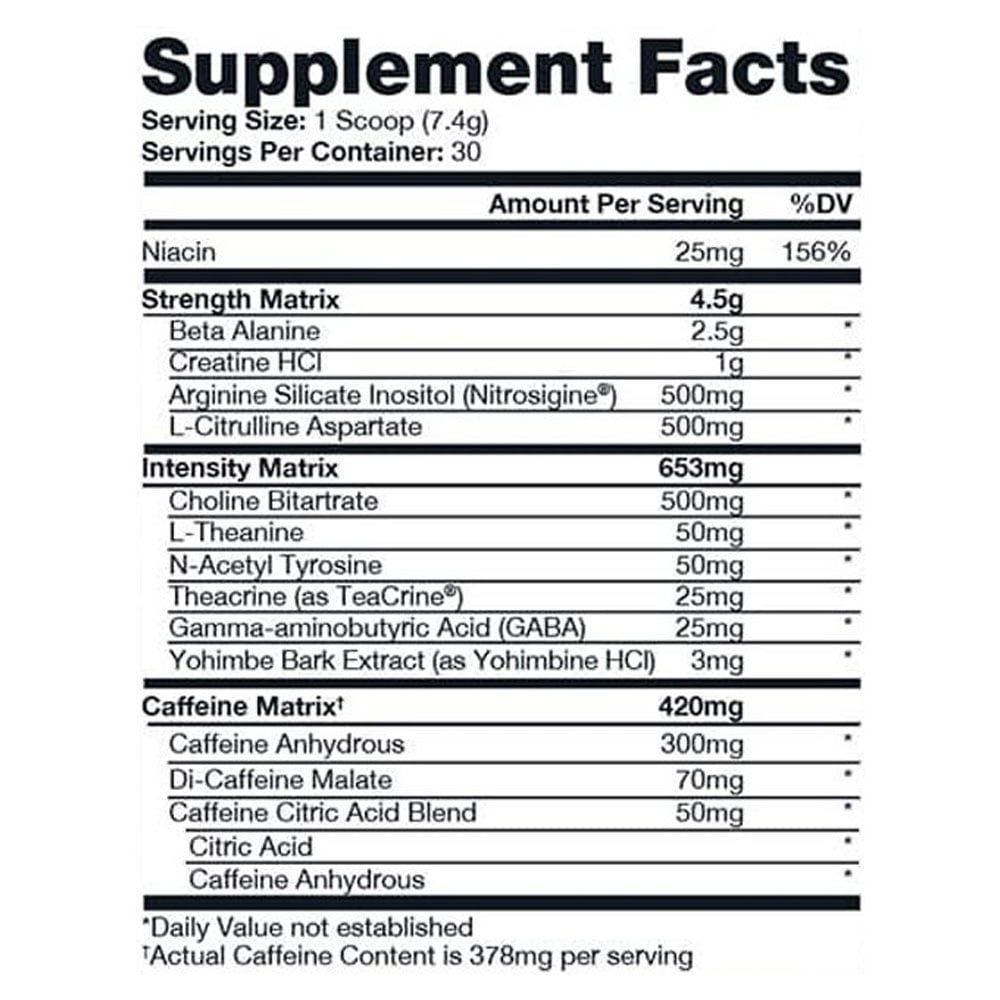 Supplement Facts

Serving Size: 1 Scoop (7.4g)
Servings Per Container: 30

| | Amount Per Serving | %DV |
|---|---|---|
| Niacin | 25mg | 156% |
| Strength Matrix | 4.5g | |
| Beta Alanine | 2.5g | * |
| Creatine HCl | 1g | * |
| Arginine Silicate Inositol (Nitrosigine®) | 500mg | * |
| L-Citrulline Aspartate | 500mg | * |
| Intensity Matrix | 653mg | |
| Choline Bitartrate | 500mg | * |
| L-Theanine | 50mg | * |
| N-Acetyl Tyrosine | 50mg | * |
| Theacrine (as TeaCrine®) | 25mg | * |
| Gamma-aminobutyric Acid (GABA) | 25mg | * |
| Yohimbe Bark Extract (as Yohimbine HCl) | 3mg | * |
| Caffeine Matrix† | 420mg | |
| Caffeine Anhydrous | 300mg | * |
| Di-Caffeine Malate | 70mg | * |
| Caffeine Citric Acid Blend | 50mg | * |
| Citric Acid | | * |
| Caffeine Anhydrous | | * |

*Daily Value not established
†Actual Caffeine Content is 378mg per serving